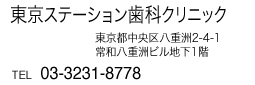 東京ステーション歯科クリニック

東京都中央区八重洲2-4-1
常和八重洲ビル地下1階

TEL 03-3231-8778